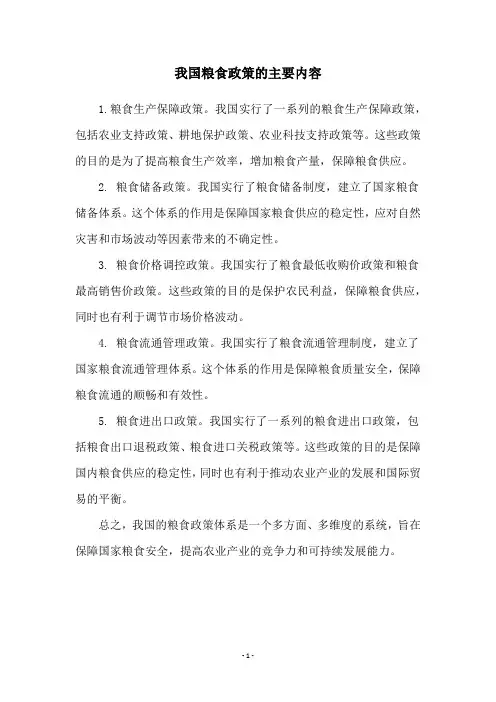 我国粮食政策的主要内容

1.粮食生产保障政策。我国实行了一系列的粮食生产保障政策，包括农业支持政策、耕地保护政策、农业科技支持政策等。这些政策的目的是为了提高粮食生产效率，增加粮食产量，保障粮食供应。

2. 粮食储备政策。我国实行了粮食储备制度，建立了国家粮食储备体系。这个体系的作用是保障国家粮食供应的稳定性，应对自然灾害和市场波动等因素带来的不确定性。

3. 粮食价格调控政策。我国实行了粮食最低收购价政策和粮食最高销售价政策。这些政策的目的是保护农民利益，保障粮食供应，同时也有利于调节市场价格波动。

4. 粮食流通管理政策。我国实行了粮食流通管理制度，建立了国家粮食流通管理体系。这个体系的作用是保障粮食质量安全，保障粮食流通的顺畅和有效性。

5. 粮食进出口政策。我国实行了一系列的粮食进出口政策，包括粮食出口退税政策、粮食进口关税政策等。这些政策的目的是保障国内粮食供应的稳定性，同时也有利于推动农业产业的发展和国际贸易的平衡。

总之，我国的粮食政策体系是一个多方面、多维度的系统，旨在保障国家粮食安全，提高农业产业的竞争力和可持续发展能力。

- 1 -